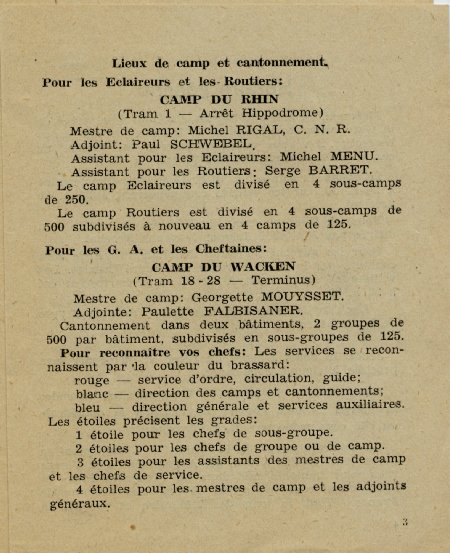 Lieux de camp et cantonnement.

Pour les Eclaireurs et les Routiers:

CAMP DU RHIN
(Tram 1 — Arrêt Hippodrome)

Mestre de camp: Michel RIGAL, C. N. R.
Adjoint: Paul SCHWEBEL.
Assistant pour les Eclaireurs: Michel MENU.
Assistant pour les Routiers: Serge BARRET.

Le camp Eclaireurs est divisé en 4 sous-camps de 250.

Le camp Routiers est divisé en 4 sous-camps de 500 subdivisés à nouveau en 4 camps de 125.

Pour les G. A. et les Cheftaines:

CAMP DU WACKEN
(Tram 18 - 28 — Terminus)

Mestre de camp: Georgette MOUYSSET.
Adjointe: Paulette FALBISANER.

Cantonnement dans deux bâtiments, 2 groupes de 500 par bâtiment, subdivisés en sous-groupes de 125.

Pour reconnaître vos chefs: Les services se reconnaissent par la couleur du brassard:
rouge — service d'ordre, circulation, guide;
blanc — direction des camps et cantonnements;
bleu — direction générale et services auxiliaires.

Les étoiles précisent les grades:
1 étoile pour les chefs de sous-groupe.
2 étoiles pour les chefs de groupe ou de camp.
3 étoiles pour les assistants des mestres de camp et les chefs de service.
4 étoiles pour les mestres de camp et les adjoints généraux.

3